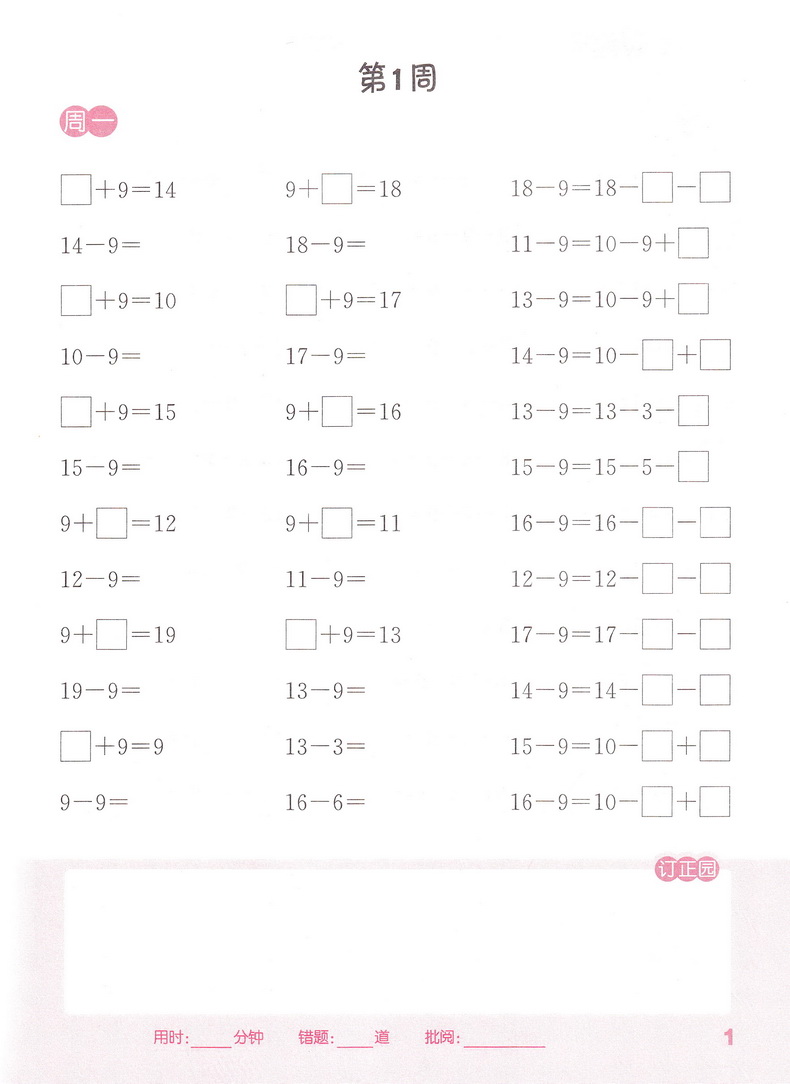 第1周

周一

$\square+9=14$

$14-9=$

$\square+9=10$

$10-9=$

$\square+9=15$

$15-9=$

$9+\square=12$

$12-9=$

$9+\square=19$

$19-9=$

$\square+9=9$

$9-9=$

$9+\square=18$

$18-9=$

$\square+9=17$

$17-9=$

$9+\square=16$

$16-9=$

$9+\square=11$

$11-9=$

$\square+9=13$

$13-9=$

$13-3=$

$16-6=$

$18-9=18-\square-\square$

$11-9=10-9+\square$

$13-9=10-9+\square$

$14-9=10-\square+\square$

$13-9=13-3-\square$

$15-9=15-5-\square$

$16-9=16-\square-\square$

$12-9=12-\square-\square$

$17-9=17-\square-\square$

$14-9=14-\square-\square$

$15-9=10-\square+\square$

$16-9=10-\square+\square$

订正园

用时:____分钟 错题:____道 批阅:________

1